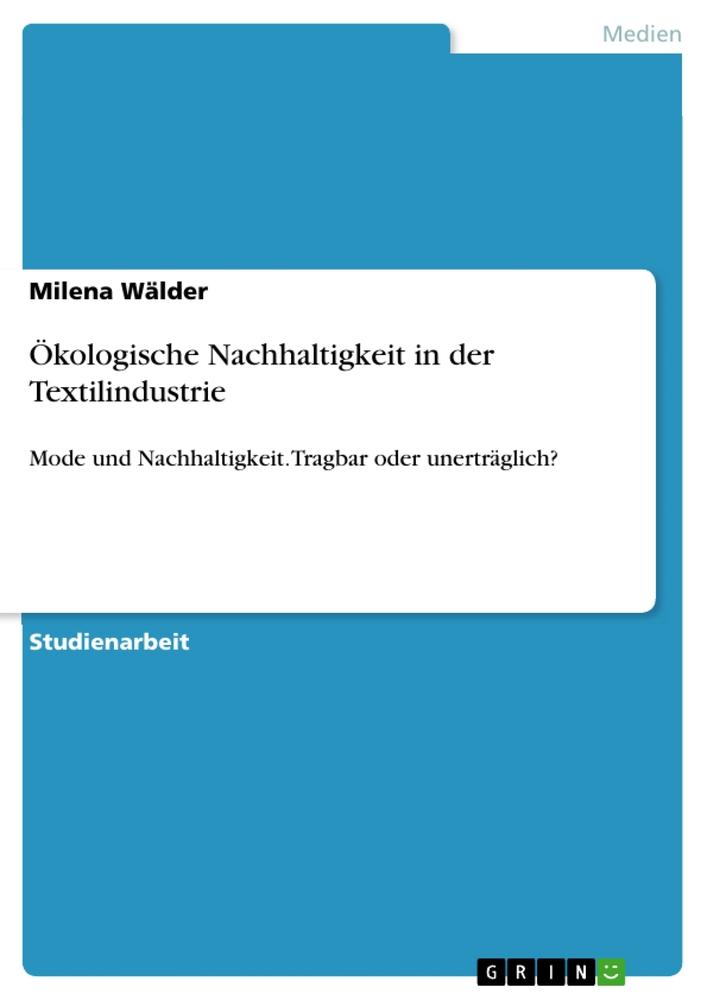 Medien

Milena Wälder

Ökologische Nachhaltigkeit in der Textilindustrie

Mode und Nachhaltigkeit. Tragbar oder unerträglich?

Studienarbeit

GRIN